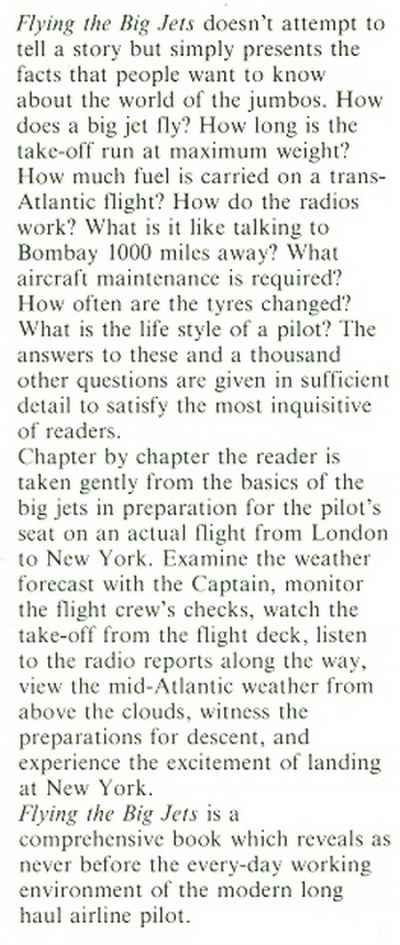 Flying the Big Jets doesn't attempt to tell a story but simply presents the facts that people want to know about the world of the jumbos. How does a big jet fly? How long is the take-off run at maximum weight? How much fuel is carried on a trans-Atlantic flight? How do the radios work? What is it like talking to Bombay 1000 miles away? What aircraft maintenance is required? How often are the tyres changed? What is the life style of a pilot? The answers to these and a thousand other questions are given in sufficient detail to satisfy the most inquisitive of readers.
Chapter by chapter the reader is taken gently from the basics of the big jets in preparation for the pilot's seat on an actual flight from London to New York. Examine the weather forecast with the Captain, monitor the flight crew's checks, watch the take-off from the flight deck, listen to the radio reports along the way, view the mid-Atlantic weather from above the clouds, witness the preparations for descent, and experience the excitement of landing at New York.
Flying the Big Jets is a comprehensive book which reveals as never before the every-day working environment of the modern long haul airline pilot.